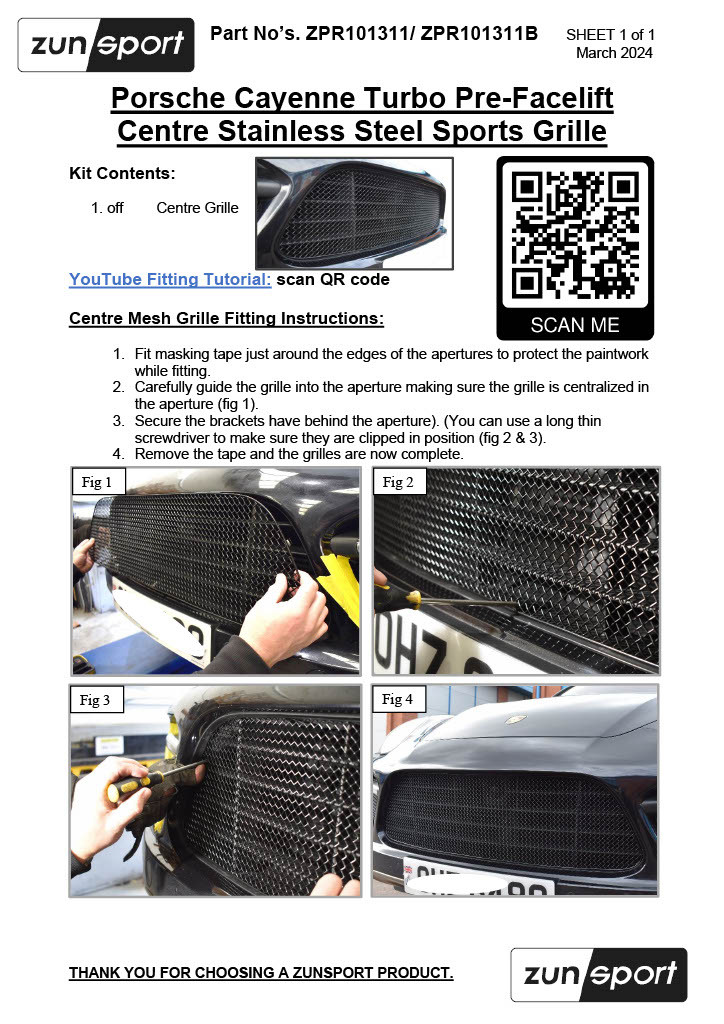 zunsport

Part No's. ZPR101311/ ZPR101311B

SHEET 1 of 1
March 2024

Porsche Cayenne Turbo Pre-Facelift
Centre Stainless Steel Sports Grille

Kit Contents:

1. off Centre Grille

YouTube Fitting Tutorial: scan QR code

SCAN ME

Centre Mesh Grille Fitting Instructions:

1. Fit masking tape just around the edges of the apertures to protect the paintwork while fitting.
2. Carefully guide the grille into the aperture making sure the grille is centralized in the aperture (fig 1).
3. Secure the brackets have behind the aperture). (You can use a long thin screwdriver to make sure they are clipped in position (fig 2 & 3).
4. Remove the tape and the grilles are now complete.

Fig 1

Fig 2

Fig 3

Fig 4

THANK YOU FOR CHOOSING A ZUNSPORT PRODUCT.

zunsport